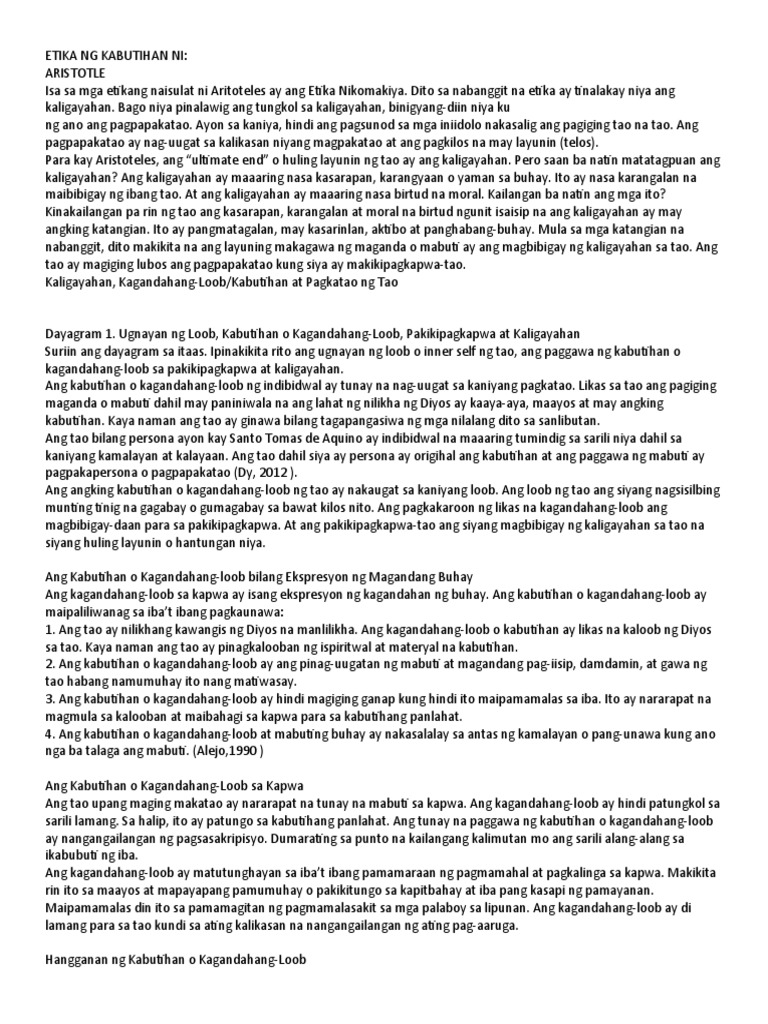 ETIKA NG KABUTIHAN NI:
ARISTOTLE
Isa sa mga etikang naisulat ni Aritoteles ay ang Etika Nikomakiya. Dito sa nabanggit na etika ay tinalakay niya ang kaligayahan. Bago niya pinalawig ang tungkol sa kaligayahan, binigyang-diin niya ku
ng ano ang pagpapakatao. Ayon sa kaniya, hindi ang pagsunod sa mga iniidolo nakasalig ang pagiging tao na tao. Ang pagpapakatao ay nag-uugat sa kalikasan niyang magpakatao at ang pagkilos na may layunin (telos).
Para kay Aristoteles, ang "ultimate end" o huling layunin ng tao ay ang kaligayahan. Pero saan ba natin matatagpuan ang kaligayahan? Ang kaligayahan ay maaaring nasa kasarapan, karangyaan o yaman sa buhay. Ito ay nasa karangalan na maibibigay ng ibang tao. At ang kaligayahan ay maaaring nasa birtud na moral. Kailangan ba natin ang mga ito? Kinakailangan pa rin ng tao ang kasarapan, karangalan at moral na birtud ngunit isaisip na ang kaligayahan ay may angking katangian. Ito ay pangmatagalan, may kasarinlan, aktibo at panghabang-buhay. Mula sa mga katangian na nabanggit, dito makikita na ang layuning makagawa ng maganda o mabuti ay ang magbibigay ng kaligayahan sa tao. Ang tao ay magiging lubos ang pagpapakatao kung siya ay makikipagkapwa-tao.
Kaligayahan, Kagandahang-Loob/Kabutihan at Pagkatao ng Tao

Dayagram 1. Ugnayan ng Loob, Kabutihan o Kagandahang-Loob, Pakikipagkapwa at Kaligayahan
Suriin ang dayagram sa itaas. Ipinakikita rito ang ugnayan ng loob o inner self ng tao, ang paggawa ng kabutihan o kagandahang-loob sa pakikipagkapwa at kaligayahan.
Ang kabutihan o kagandahang-loob ng indibidwal ay tunay na nag-uugat sa kaniyang pagkatao. Likas sa tao ang pagiging maganda o mabuti dahil may paniniwala na ang lahat ng nilikha ng Diyos ay kaaya-aya, maayos at may angking kabutihan. Kaya naman ang tao ay ginawa bilang tagapangasiwa ng mga nilalang dito sa sanlibutan.
Ang tao bilang persona ayon kay Santo Tomas de Aquino ay indibidwal na maaaring tumindig sa sarili niya dahil sa kaniyang kamalayan at kalayaan. Ang tao dahil siya ay persona ay origihal ang kabutihan at ang paggawa ng mabuti ay pagpakapersona o pagpapakatao (Dy, 2012 ).
Ang angking kabutihan o kagandahang-loob ng tao ay nakaugat sa kaniyang loob. Ang loob ng tao ang siyang nagsisilbing munting tinig na gagabay o gumagabay sa bawat kilos nito. Ang pagkakaroon ng likas na kagandahang-loob ang magbibigay-daan para sa pakikipagkapwa. At ang pakikipagkapwa-tao ang siyang magbibigay ng kaligayahan sa tao na siyang huling layunin o hantungan niya.

Ang Kabutihan o Kagandahang-loob bilang Ekspresyon ng Magandang Buhay
Ang kagandahang-loob sa kapwa ay isang ekspresyon ng kagandahan ng buhay. Ang kabutihan o kagandahang-loob ay maipaliliwanag sa iba't ibang pagkaunawa:
1. Ang tao ay nilikhang kawangis ng Diyos na manlilikha. Ang kagandahang-loob o kabutihan ay likas na kaloob ng Diyos sa tao. Kaya naman ang tao ay pinagkalooban ng ispiritwal at materyal na kabutihan.
2. Ang kabutihan o kagandahang-loob ay ang pinag-uugatan ng mabuti at magandang pag-iisip, damdamin, at gawa ng tao habang namumuhay ito nang matiwasay.
3. Ang kabutihan o kagandahang-loob ay hindi magiging ganap kung hindi ito maipamamalas sa iba. Ito ay nararapat na magmula sa kalooban at maibahagi sa kapwa para sa kabutihang panlahat.
4. Ang kabutihan o kagandahang-loob at mabuting buhay ay nakasalalay sa antas ng kamalayan o pang-unawa kung ano nga ba talaga ang mabuti. (Alejo,1990 )

Ang Kabutihan o Kagandahang-Loob sa Kapwa
Ang tao upang maging makatao ay nararapat na tunay na mabuti sa kapwa. Ang kagandahang-loob ay hindi patungkol sa sarili lamang. Sa halip, ito ay patungo sa kabutihang panlahat. Ang tunay na paggawa ng kabutihan o kagandahang-loob ay nangangailangan ng pagsasakripisyo. Dumarating sa punto na kailangang kalimutan mo ang sarili alang-alang sa ikabubuti ng iba.
Ang kagandahang-loob ay matutunghayan sa iba't ibang pamamaraan ng pagmamahal at pagkalinga sa kapwa. Makikita rin ito sa maayos at mapayapang pamumuhay o pakikitungo sa kapitbahay at iba pang kasapi ng pamayanan. Maipamamalas din ito sa pamamagitan ng pagmamalasakit sa mga palaboy sa lipunan. Ang kagandahang-loob ay di lamang para sa tao kundi sa ating kalikasan na nangangailangan ng ating pag-aaruga.

Hangganan ng Kabutihan o Kagandahang-Loob